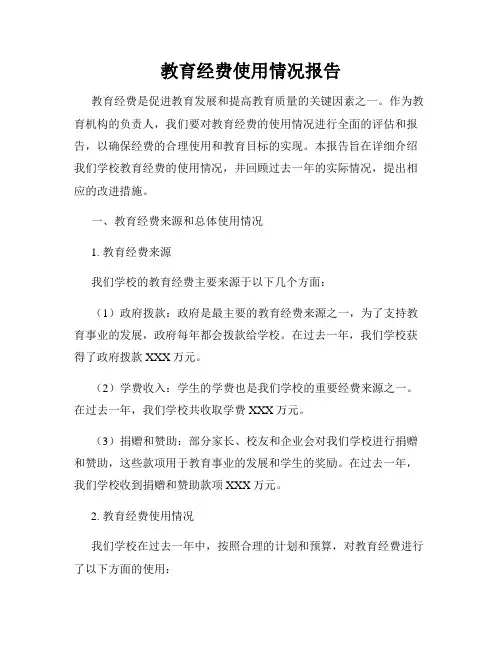 教育经费使用情况报告

教育经费是促进教育发展和提高教育质量的关键因素之一。作为教育机构的负责人，我们要对教育经费的使用情况进行全面的评估和报告，以确保经费的合理使用和教育目标的实现。本报告旨在详细介绍我们学校教育经费的使用情况，并回顾过去一年的实际情况，提出相应的改进措施。

一、教育经费来源和总体使用情况

1. 教育经费来源

我们学校的教育经费主要来源于以下几个方面：

（1）政府拨款：政府是最主要的教育经费来源之一，为了支持教育事业的发展，政府每年都会拨款给学校。在过去一年，我们学校获得了政府拨款 XXX 万元。

（2）学费收入：学生的学费也是我们学校的重要经费来源之一。在过去一年，我们学校共收取学费 XXX 万元。

（3）捐赠和赞助：部分家长、校友和企业会对我们学校进行捐赠和赞助，这些款项用于教育事业的发展和学生的奖励。在过去一年，我们学校收到捐赠和赞助款项 XXX 万元。

2. 教育经费使用情况

我们学校在过去一年中，按照合理的计划和预算，对教育经费进行了以下方面的使用：